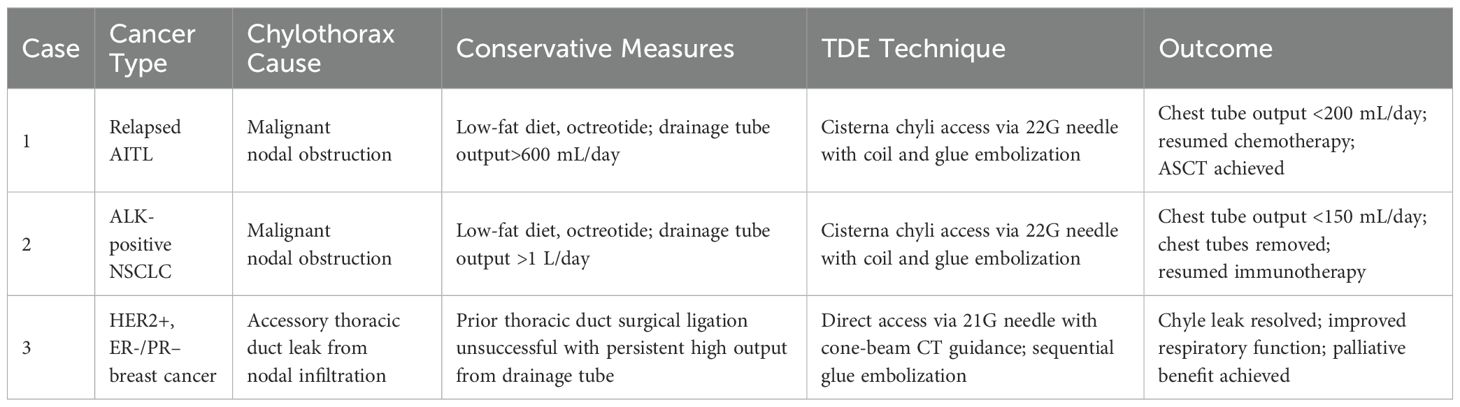 | Case | Cancer Type | Chylothorax Cause | Conservative Measures | TDE Technique | Outcome |
|---|---|---|---|---|---|
| 1 | Relapsed AITL | Malignant nodal obstruction | Low-fat diet, octreotide; drainage tube output>600 mL/day | Cisterna chyli access via 22G needle with coil and glue embolization | Chest tube output <200 mL/day; resumed chemotherapy; ASCT achieved |
| 2 | ALK-positive NSCLC | Malignant nodal obstruction | Low-fat diet, octreotide; drainage tube output >1 L/day | Cisterna chyli access via 22G needle with coil and glue embolization | Chest tube output <150 mL/day; chest tubes removed; resumed immunotherapy |
| 3 | HER2+, ER-/PR– breast cancer | Accessory thoracic duct leak from nodal infiltration | Prior thoracic duct surgical ligation unsuccessful with persistent high output from drainage tube | Direct access via 21G needle with cone-beam CT guidance; sequential glue embolization | Chyle leak resolved; improved respiratory function; palliative benefit achieved |